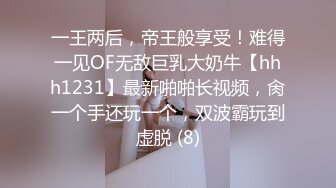 一王两后，帝王般享受！难得一见OF无敌巨乳大奶牛【hhh1231】最新啪啪长视频，肏一个手还玩一个，双波霸玩到虚脱 (8)